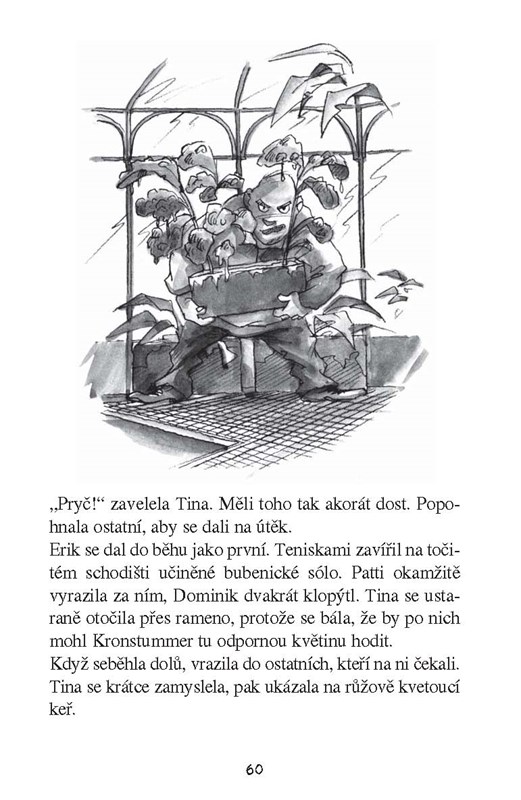 „Pryč!“ zavelela Tina. Měli toho tak akorát dost. Popohnala ostatní, aby se dali na útěk.
Erik se dal do běhu jako první. Teniskami zavířil na točitém schodišti učiněné bubenické sólo. Patti okamžitě vyrazila za ním, Dominik dvakrát klopýtl. Tina se ustaraně otočila přes rameno, protože se bála, že by po nich mohl Kronstummer tu odpornou květinu hodit.
Když seběhla dolů, vrazila do ostatních, kteří na ni čekali. Tina se krátce zamyslela, pak ukázala na růžově kvetoucí keř.

60